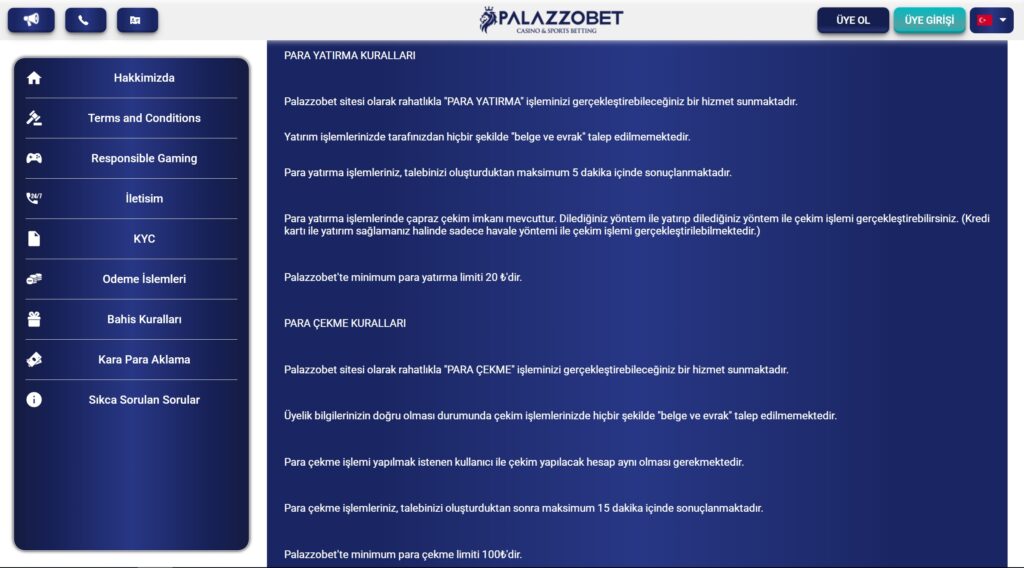 PALAZZOBET
CASINO & SPORTS BETTING

ÜYE OL
ÜYE GİRİŞİ

Hakkimizda
Terms and Conditions
Responsible Gaming
İletisim
KYC
Odeme İslemleri
Bahis Kuralları
Kara Para Aklama
Sıkca Sorulan Sorular

PARA YATIRMA KURALLARI

Palazzobet sitesi olarak rahatlıkla "PARA YATIRMA" işleminizi gerçekleştirebileceğiniz bir hizmet sunmaktadır.

Yatırım işlemlerinizde tarafınızdan hiçbir şekilde "belge ve evrak" talep edilmemektedir.

Para yatırma işlemleriniz, talebinizi oluşturduktan maksimum 5 dakika içinde sonuçlanmaktadır.

Para yatırma işlemlerinde çapraz çekim imkanı mevcuttur. Dilediğiniz yöntem ile yatırıp dilediğiniz yöntem ile çekim işlemi gerçekleştirebilirsiniz. (Kredi kartı ile yatırım sağlamanız halinde sadece havale yöntemi ile çekim işlemi gerçekleştirilebilmektedir.)

Palazzobet'te minimum para yatırma limiti 20 ₺'dir.

PARA ÇEKME KURALLARI

Palazzobet sitesi olarak rahatlıkla "PARA ÇEKME" işleminizi gerçekleştirebileceğiniz bir hizmet sunmaktadır.

Üyelik bilgilerinizin doğru olması durumunda çekim işlemlerinizde hiçbir şekilde "belge ve evrak" talep edilmemektedir.

Para çekme işlemi yapılmak istenen kullanıcı ile çekim yapılacak hesap aynı olması gerekmektedir.

Para çekme işlemleriniz, talebinizi oluşturduktan sonra maksimum 15 dakika içinde sonuçlanmaktadır.

Palazzobet'te minimum para çekme limiti 100₺'dir.